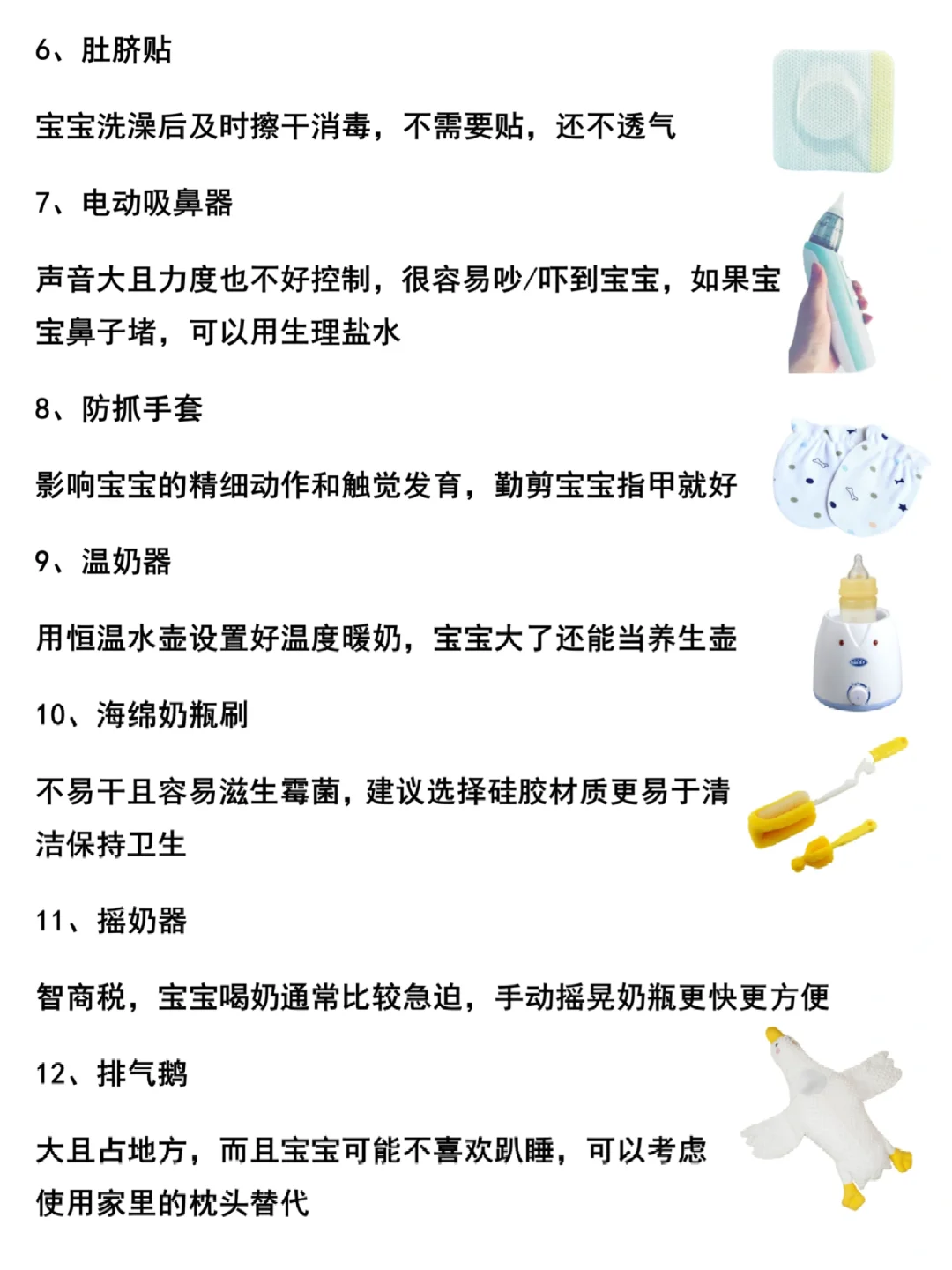 6、肚脐贴

宝宝洗澡后及时擦干消毒，不需要贴，还不透气

7、电动吸鼻器

声音大且力度也不好控制，很容易吵/吓到宝宝，如果宝宝鼻子堵，可以用生理盐水

8、防抓手套

影响宝宝的精细动作和触觉发育，勤剪宝宝指甲就好

9、温奶器

用恒温水壶设置好温度暖奶，宝宝大了还能当养生壶

10、海绵奶瓶刷

不易干且容易滋生霉菌，建议选择硅胶材质更易于清洁保持卫生

11、摇奶器

智商税，宝宝喝奶通常比较急迫，手动摇晃奶瓶更快更方便

12、排气鹅

大且占地方，而且宝宝可能不喜欢趴睡，可以考虑使用家里的枕头替代